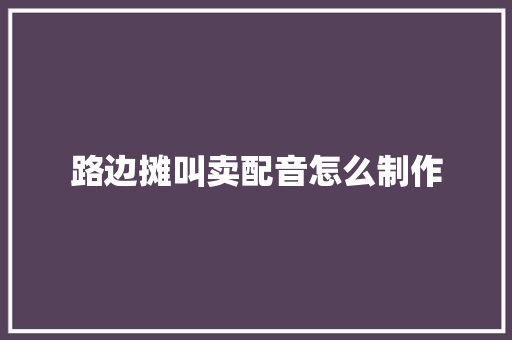 路边摊叫卖配音怎么制作